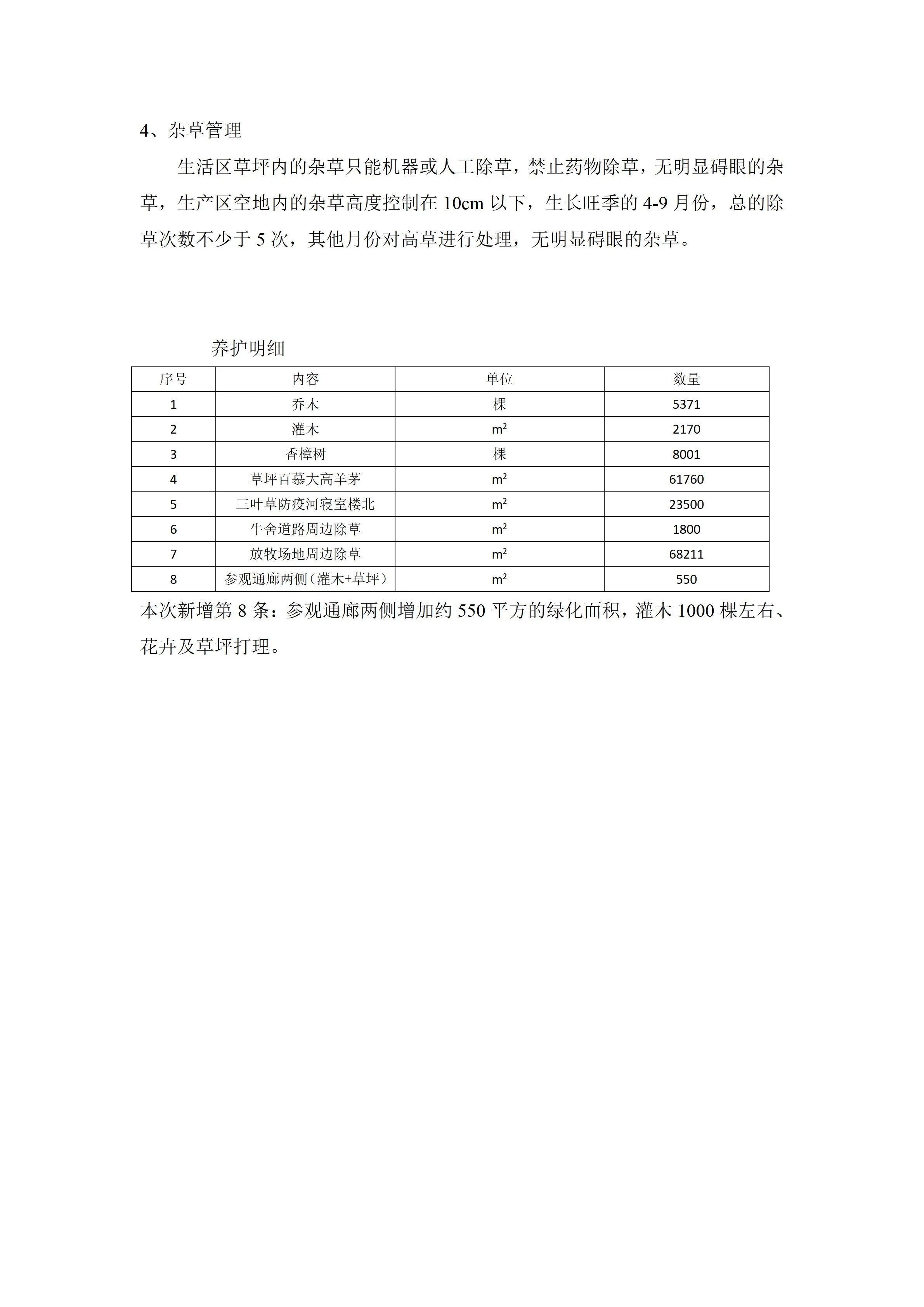 4、杂草管理

生活区草坪内的杂草只能机器或人工除草，禁止药物除草，无明显碍眼的杂草，生产区空地内的杂草高度控制在 10cm 以下，生长旺季的 4-9 月份，总的除草次数不少于 5 次，其他月份对高草进行处理，无明显碍眼的杂草。

养护明细

| 序号 | 内容 | 单位 | 数量 |
|---|---|---|---|
| 1 | 乔木 | 棵 | 5371 |
| 2 | 灌木 | $m^2$ | 2170 |
| 3 | 香樟树 | 棵 | 8001 |
| 4 | 草坪百慕大高羊茅 | $m^2$ | 61760 |
| 5 | 三叶草防疫河寝室楼北 | $m^2$ | 23500 |
| 6 | 牛舍道路周边除草 | $m^2$ | 1800 |
| 7 | 放牧场地周边除草 | $m^2$ | 68211 |
| 8 | 参观通廊两侧（灌木+草坪） | $m^2$ | 550 |

本次新增第 8 条：参观通廊两侧增加约 550 平方的绿化面积，灌木 1000 棵左右、花卉及草坪打理。